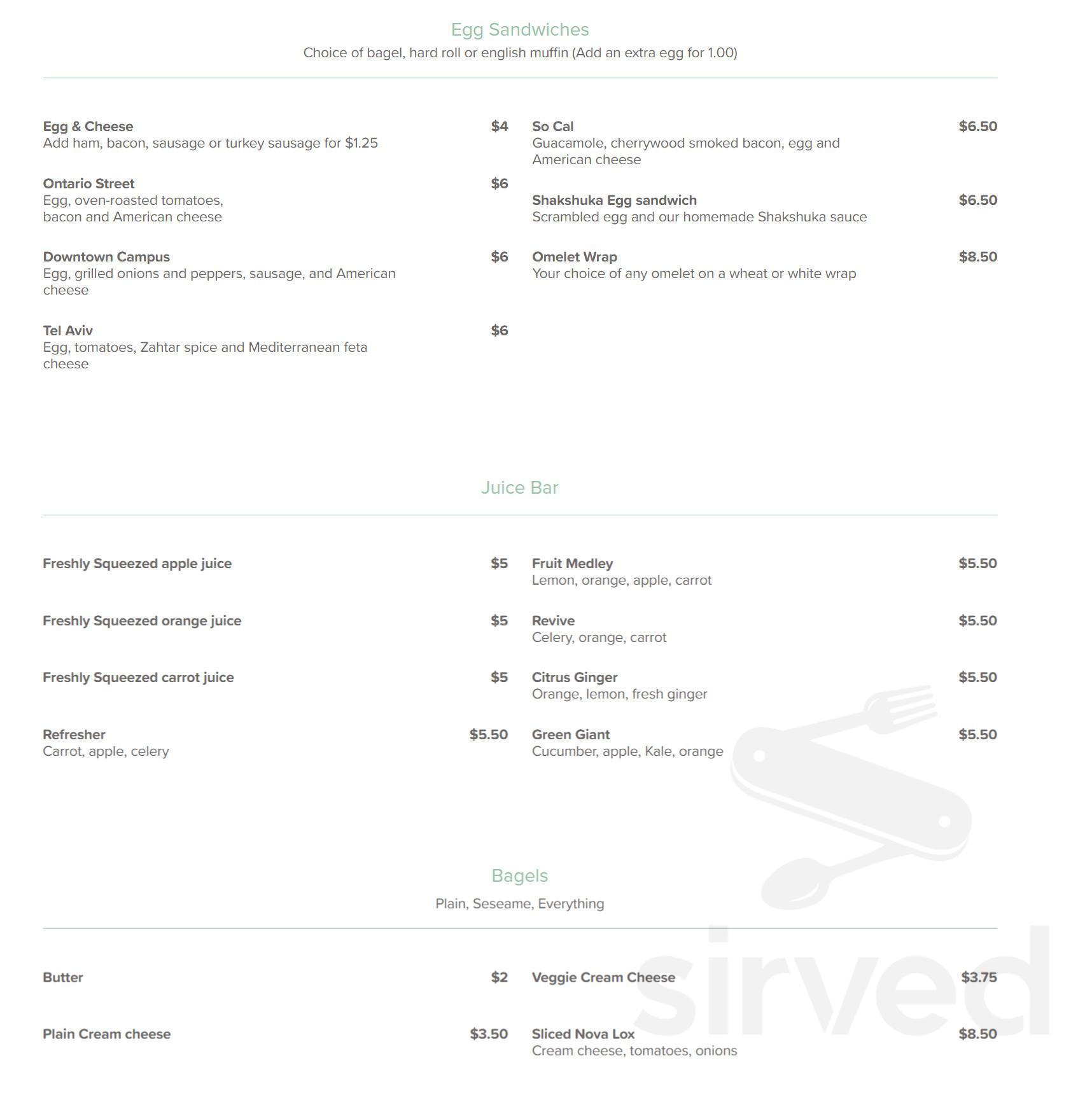 Egg Sandwiches

Choice of bagel, hard roll or english muffin (Add an extra egg for 1.00)

Egg & Cheese $4
Add ham, bacon, sausage or turkey sausage for $1.25

Ontario Street $6
Egg, oven-roasted tomatoes, bacon and American cheese

Downtown Campus $6
Egg, grilled onions and peppers, sausage, and American cheese

Tel Aviv $6
Egg, tomatoes, Zahtar spice and Mediterranean feta cheese

So Cal $6.50
Guacamole, cherrywood smoked bacon, egg and American cheese

Shakshuka Egg sandwich $6.50
Scrambled egg and our homemade Shakshuka sauce

Omelet Wrap $8.50
Your choice of any omelet on a wheat or white wrap

Juice Bar

Freshly Squeezed apple juice $5

Freshly Squeezed orange juice $5

Freshly Squeezed carrot juice $5

Refresher $5.50
Carrot, apple, celery

Fruit Medley $5.50
Lemon, orange, apple, carrot

Revive $5.50
Celery, orange, carrot

Citrus Ginger $5.50
Orange, lemon, fresh ginger

Green Giant $5.50
Cucumber, apple, Kale, orange

Bagels

Plain, Seseame, Everything

Butter $2

Plain Cream cheese $3.50

Veggie Cream Cheese $3.75

Sliced Nova Lox $8.50
Cream cheese, tomatoes, onions

sirved